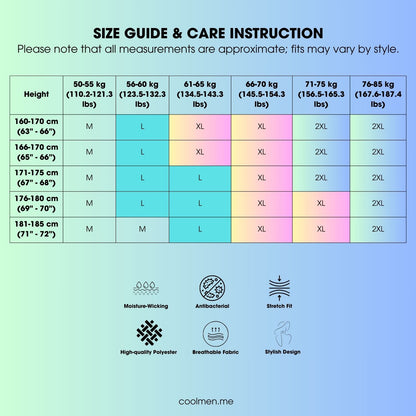 SIZE GUIDE & CARE INSTRUCTION
Please note that all measurements are approximate; fits may vary by style.

| Height | 50-55 kg (110.2-121.3 lbs) | 56-60 kg (123.5-132.3 lbs) | 61-65 kg (134.5-143.3 lbs) | 66-70 kg (145.5-154.3 lbs) | 71-75 kg (156.5-165.3 lbs) | 76-85 kg (167.6-187.4 lbs) |
|---|---|---|---|---|---|---|
| 160-170 cm (63" - 66") | M | L | XL | XL | 2XL | 2XL |
| 166-170 cm (65" - 66") | M | L | XL | XL | 2XL | 2XL |
| 171-175 cm (67" - 68") | M | L | L | XL | 2XL | 2XL |
| 176-180 cm (69" - 70") | M | L | L | XL | XL | 2XL |
| 181-185 cm (71" - 72") | M | M | L | XL | XL | 2XL |

Moisture-Wicking
Antibacterial
Stretch Fit
High-quality Polyester
Breathable Fabric
Stylish Design

coolmen.me